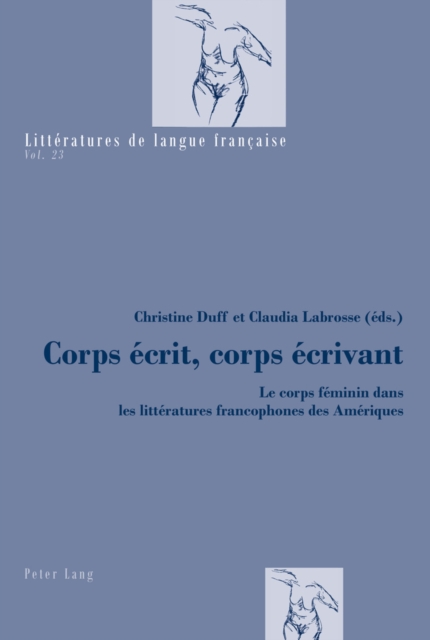 Littératures de langue française
Vol. 23

Christine Duff et Claudia Labrosse (éds.)

Corps écrit, corps écrivant

Le corps féminin dans
les littératures francophones des Amériques

Peter Lang